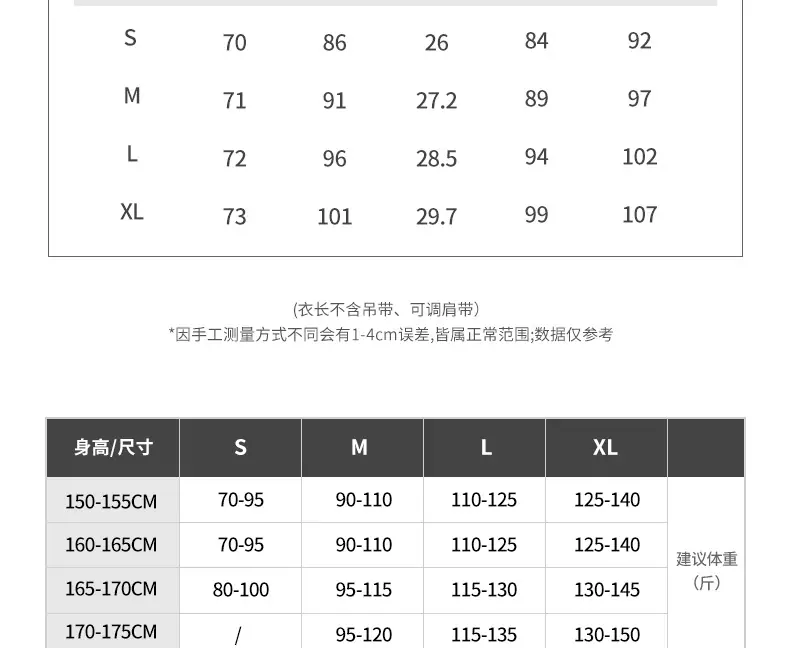 | S | 70 | 86 | 26 | 84 | 92 |
|---|---|---|---|---|---|
| M | 71 | 91 | 27.2 | 89 | 97 |
| L | 72 | 96 | 28.5 | 94 | 102 |
| XL | 73 | 101 | 29.7 | 99 | 107 |

(衣长不含吊带、可调肩带)
*因手工测量方式不同会有1-4cm误差,皆属正常范围;数据仅参考

| 身高/尺寸 | S | M | L | XL | |
|---|---|---|---|---|---|
| 150-155CM | 70-95 | 90-110 | 110-125 | 125-140 | 建议体重(斤) |
| 160-165CM | 70-95 | 90-110 | 110-125 | 125-140 | |
| 165-170CM | 80-100 | 95-115 | 115-130 | 130-145 | |
| 170-175CM | / | 95-120 | 115-135 | 130-150 | |